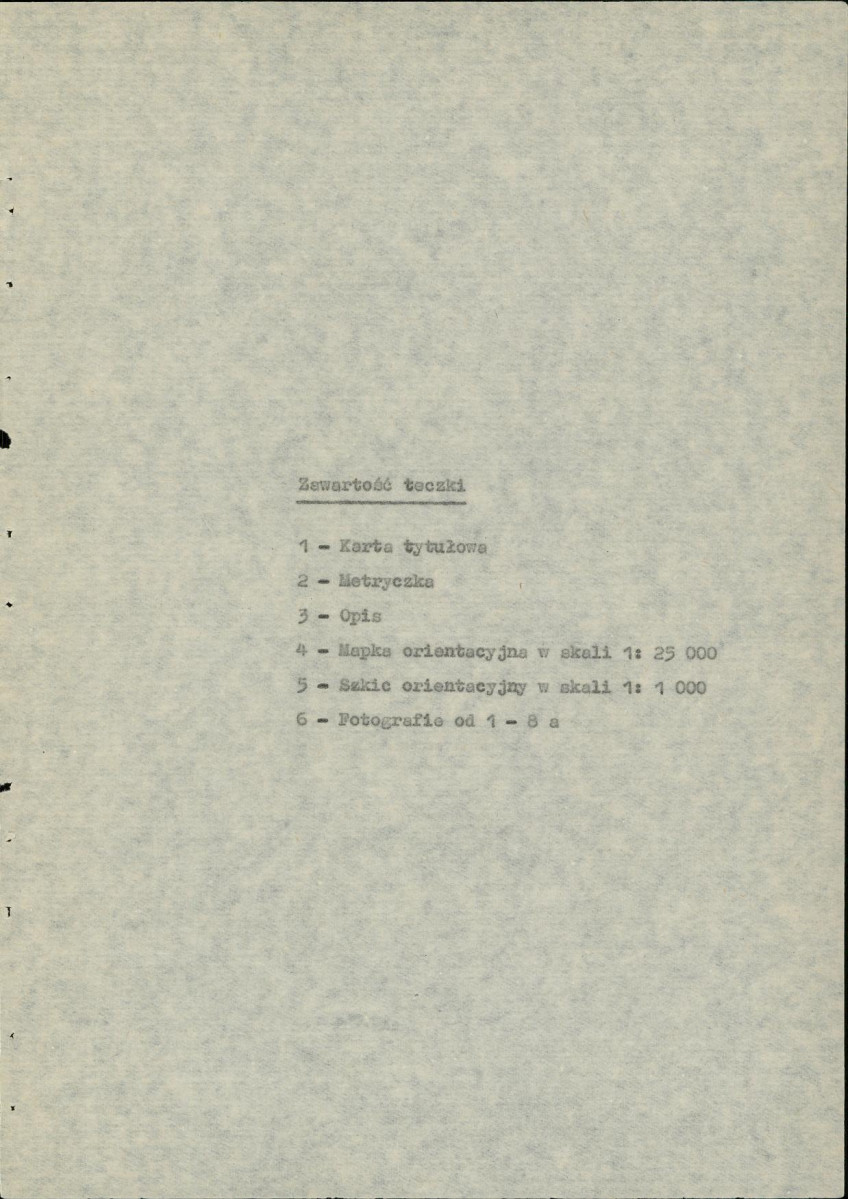 Zawartość teczki

1 - Karta tytułowa
2 - Metryczka
3 - Opis
4 - Mapka orientacyjna w skali 1: 25 000
5 - Szkic orientacyjny w skali 1: 1 000
6 - Fotografie od 1 - 8 a